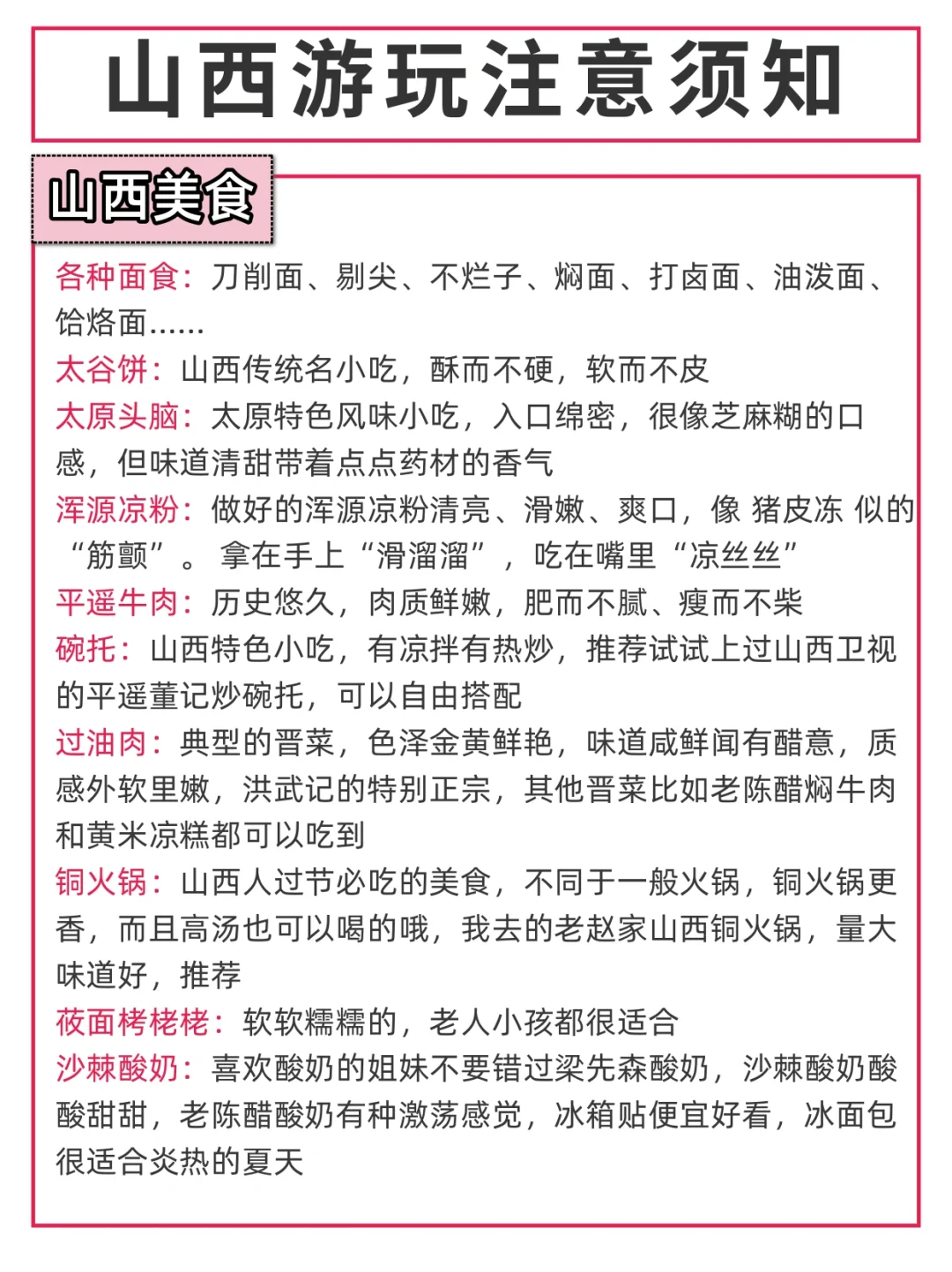 山西游玩注意须知

山西美食

各种面食：刀削面、剔尖、不烂子、焖面、打卤面、油泼面、饸烙面……

太谷饼：山西传统名小吃，酥而不硬，软而不皮

太原头脑：太原特色风味小吃，入口绵密，很像芝麻糊的口感，但味道清甜带着点点药材的香气

浑源凉粉：做好的浑源凉粉清亮、滑嫩、爽口，像 猪皮冻 似的“筋颤”。 拿在手上“滑溜溜”，吃在嘴里“凉丝丝”

平遥牛肉：历史悠久，肉质鲜嫩，肥而不腻、瘦而不柴

碗托：山西特色小吃，有凉拌有热炒，推荐试试上过山西卫视的平遥董记炒碗托，可以自由搭配

过油肉：典型的晋菜，色泽金黄鲜艳，味道咸鲜闻有醋意，质感外软里嫩，洪武记的特别正宗，其他晋菜比如老陈醋焖牛肉和黄米凉糕都可以吃到

铜火锅：山西人过节必吃的美食，不同于一般火锅，铜火锅更香，而且高汤也可以喝的哦，我去的老赵家山西铜火锅，量大味道好，推荐

莜面栲栳栳：软软糯糯的，老人小孩都很适合

沙棘酸奶：喜欢酸奶的姐妹不要错过梁先森酸奶，沙棘酸奶酸酸甜甜，老陈醋酸奶有种激荡感觉，冰箱贴便宜好看，冰面包很适合炎热的夏天